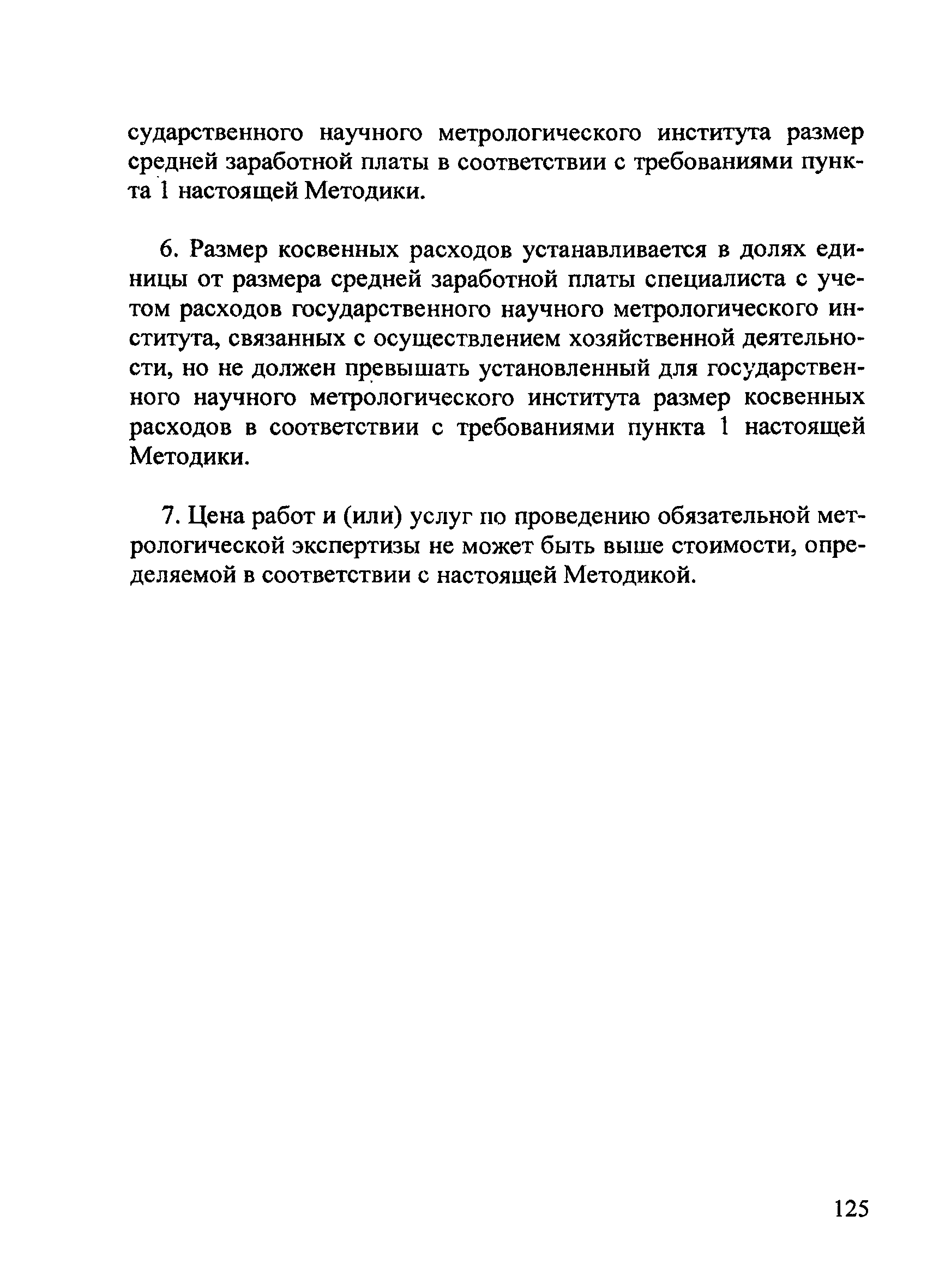 сударственного научного метрологического института размер средней заработной платы в соответствии с требованиями пункта 1 настоящей Методики.

6. Размер косвенных расходов устанавливается в долях единицы от размера средней заработной платы специалиста с учетом расходов государственного научного метрологического института, связанных с осуществлением хозяйственной деятельности, но не должен превышать установленный для государственного научного метрологического института размер косвенных расходов в соответствии с требованиями пункта 1 настоящей Методики.

7. Цена работ и (или) услуг по проведению обязательной метрологической экспертизы не может быть выше стоимости, определяемой в соответствии с настоящей Методикой.

125